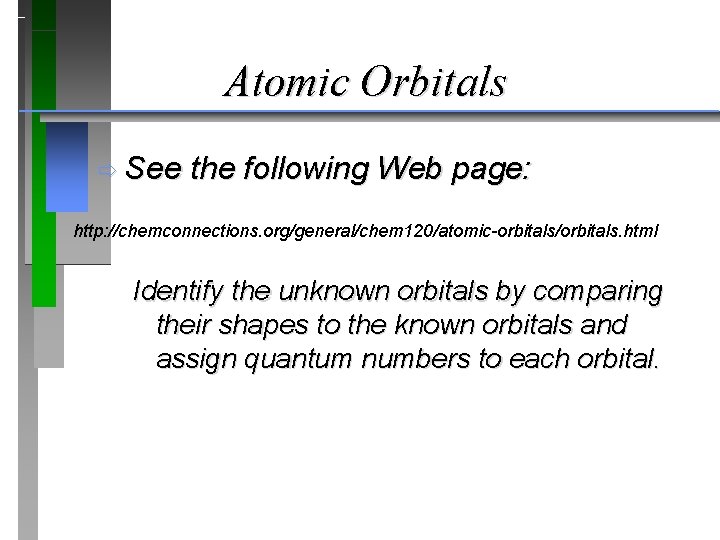 Atomic Orbitals

See the following Web page:

http://chemconnections.org/general/chem120/atomic-orbitals/orbitals.html

Identify the unknown orbitals by comparing their shapes to the known orbitals and assign quantum numbers to each orbital.